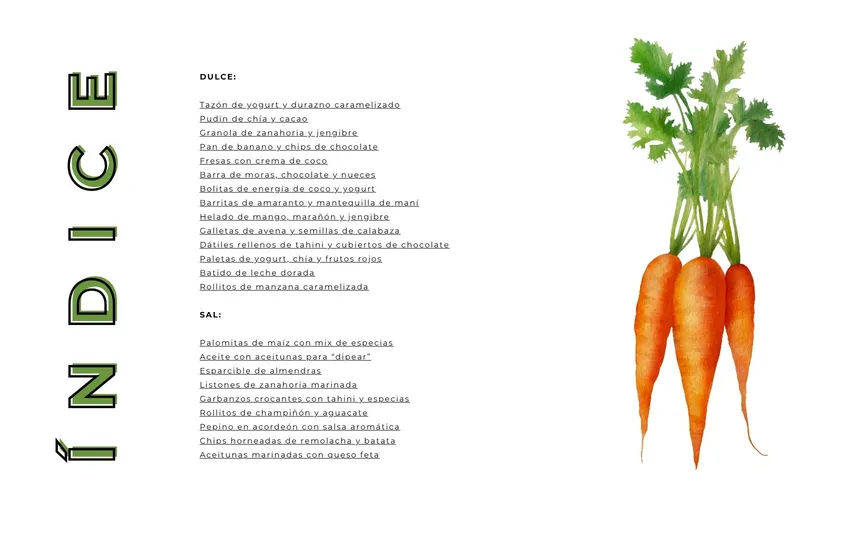 ÍNDICE

DULCE:

Tazón de yogurt y durazno caramelizado
Pudín de chía y cacao
Granola de zanahoria y jengibre
Pan de banano y chips de chocolate
Fresas con crema de coco
Barra de moras, chocolate y nueces
Bolitas de energía de coco y yogurt
Barritas de amaranto y mantequilla de maní
Helado de mango, marañón y jengibre
Galletas de avena y semillas de calabaza
Dátiles rellenos de tahini y cubiertos de chocolate
Paletas de yogurt, chía y frutos rojos
Batido de leche dorada
Rollitos de manzana caramelizada

SAL:

Palomitas de maíz con mix de especias
Aceite con aceitunas para "dipear"
Esparcible de almendras
Listones de zanahoria marinada
Garbanzos crocantes con tahini y especias
Rollitos de champiñón y aguacate
Pepino en acordeón con salsa aromática
Chips horneadas de remolacha y batata
Aceitunas marinadas con queso feta